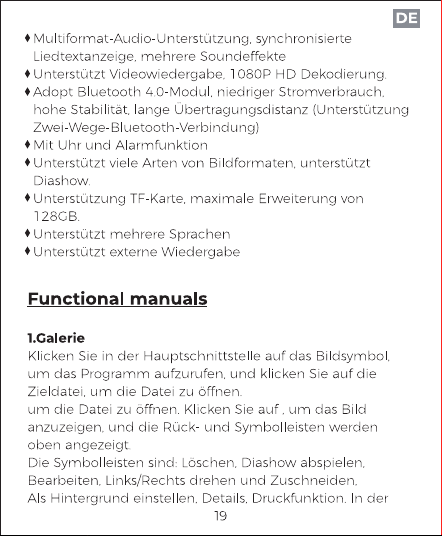 DE

♦ Multiformat-Audio-Unterstützung, synchronisierte Liedtextanzeige, mehrere Soundeffekte
♦ Unterstützt Videowiedergabe, 1080P HD Dekodierung.
♦ Adopt Bluetooth 4.0-Modul, niedriger Stromverbrauch, hohe Stabilität, lange Übertragungsdistanz (Unterstützung Zwei-Wege-Bluetooth-Verbindung)
♦ Mit Uhr und Alarmfunktion
♦ Unterstützt viele Arten von Bildformaten, unterstützt Diashow.
♦ Unterstützung TF-Karte, maximale Erweiterung von 128GB.
♦ Unterstützt mehrere Sprachen
♦ Unterstützt externe Wiedergabe

Functional manuals

1.Galerie
Klicken Sie in der Hauptschnittstelle auf das Bildsymbol, um das Programm aufzurufen, und klicken Sie auf die Zieldatei, um die Datei zu öffnen.
um die Datei zu öffnen. Klicken Sie auf , um das Bild anzuzeigen, und die Rück- und Symbolleisten werden oben angezeigt.
Die Symbolleisten sind: Löschen, Diashow abspielen, Bearbeiten, Links/Rechts drehen und Zuschneiden, Als Hintergrund einstellen, Details, Druckfunktion. In der

19